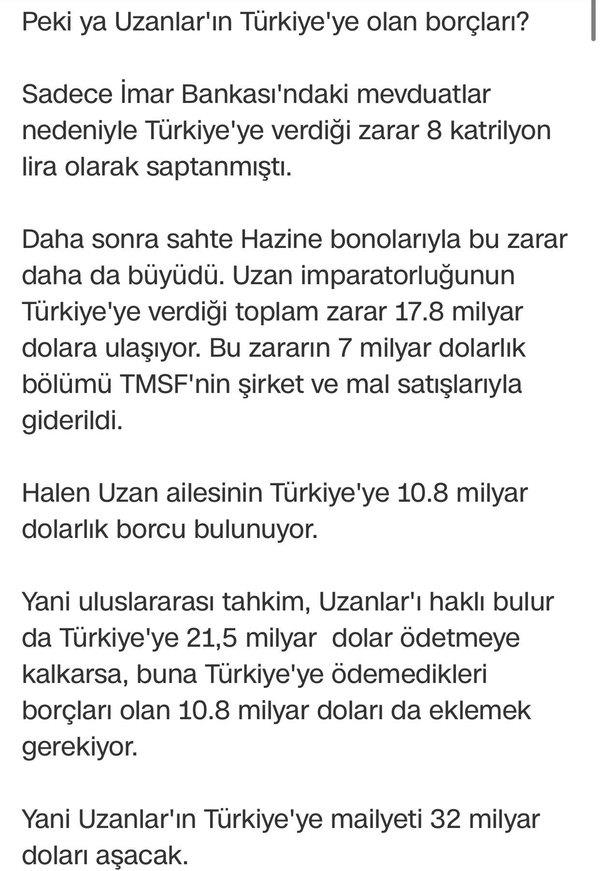 Peki ya Uzanlar'ın Türkiye'ye olan borçları?

Sadece İmar Bankası'ndaki mevduatlar nedeniyle Türkiye'ye verdiği zarar 8 katrilyon lira olarak saptanmıştı.

Daha sonra sahte Hazine bonolarıyla bu zarar daha da büyüdü. Uzan imparatorluğunun Türkiye'ye verdiği toplam zarar 17.8 milyar dolara ulaşıyor. Bu zararın 7 milyar dolarlık bölümü TMSF'nin şirket ve mal satışlarıyla giderildi.

Halen Uzan ailesinin Türkiye'ye 10.8 milyar dolarlık borcu bulunuyor.

Yani uluslararası tahkim, Uzanlar'ı haklı bulur da Türkiye'ye 21,5 milyar dolar ödetmeye kalkarsa, buna Türkiye'ye ödemedikleri borçları olan 10.8 milyar doları da eklemek gerekiyor.

Yani Uzanlar'ın Türkiye'ye mailyeti 32 milyar doları aşacak.